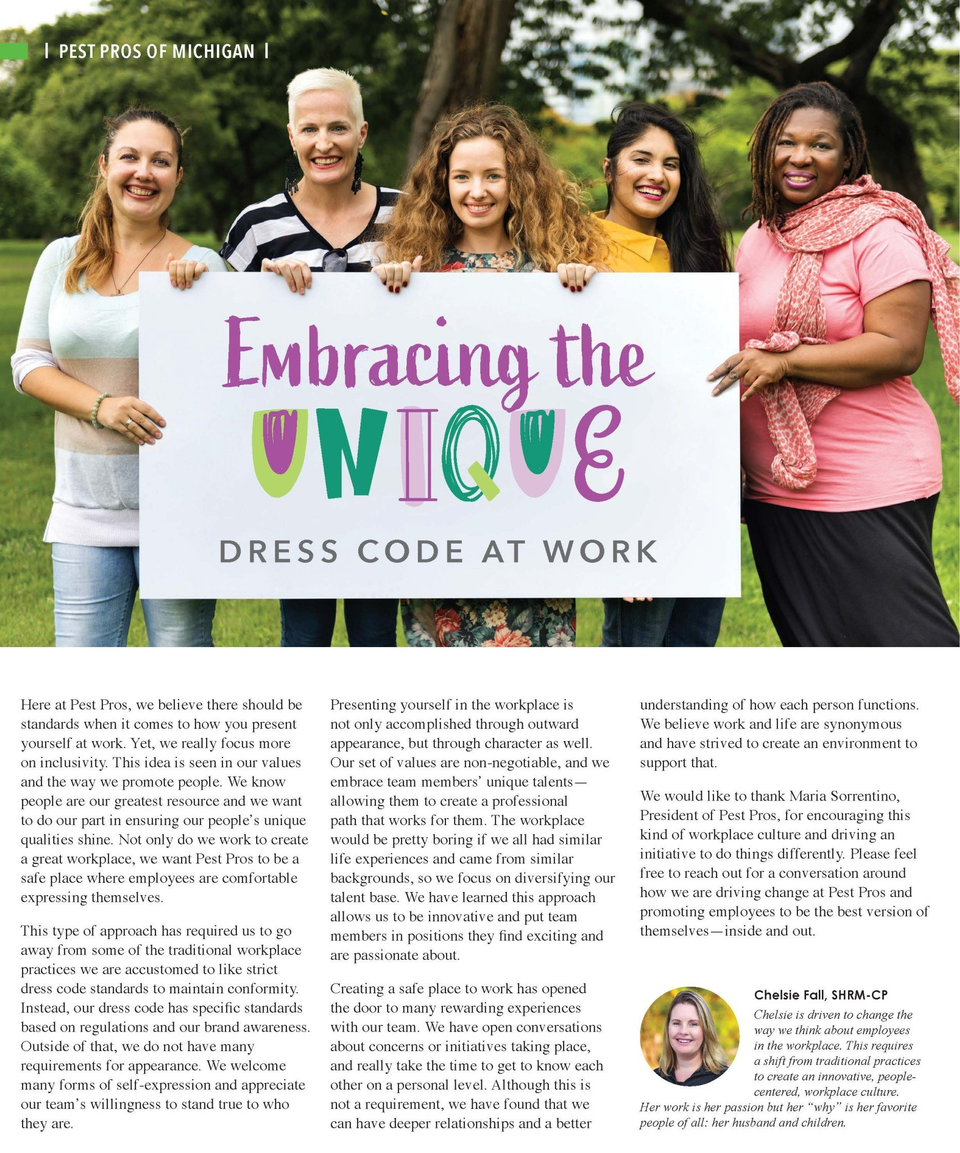 | PEST PROS OF MICHIGAN |

Embracing the UNIQUE

DRESS CODE AT WORK

Here at Pest Pros, we believe there should be standards when it comes to how you present yourself at work. Yet, we really focus more on inclusivity. This idea is seen in our values and the way we promote people. We know people are our greatest resource and we want to do our part in ensuring our people's unique qualities shine. Not only do we work to create a great workplace, we want Pest Pros to be a safe place where employees are comfortable expressing themselves.

This type of approach has required us to go away from some of the traditional workplace practices we are accustomed to like strict dress code standards to maintain conformity. Instead, our dress code has specific standards based on regulations and our brand awareness. Outside of that, we do not have many requirements for appearance. We welcome many forms of self-expression and appreciate our team's willingness to stand true to who they are.

Presenting yourself in the workplace is not only accomplished through outward appearance, but through character as well. Our set of values are non-negotiable, and we embrace team members' unique talents—allowing them to create a professional path that works for them. The workplace would be pretty boring if we all had similar life experiences and came from similar backgrounds, so we focus on diversifying our talent base. We have learned this approach allows us to be innovative and put team members in positions they find exciting and are passionate about.

Creating a safe place to work has opened the door to many rewarding experiences with our team. We have open conversations about concerns or initiatives taking place, and really take the time to get to know each other on a personal level. Although this is not a requirement, we have found that we can have deeper relationships and a better understanding of how each person functions. We believe work and life are synonymous and have strived to create an environment to support that.

We would like to thank Maria Sorrentino, President of Pest Pros, for encouraging this kind of workplace culture and driving an initiative to do things differently. Please feel free to reach out for a conversation around how we are driving change at Pest Pros and promoting employees to be the best version of themselves—inside and out.

Chelsie Fall, SHRM-CP

Chelsie is driven to change the way we think about employees in the workplace. This requires a shift from traditional practices to create an innovative, people-centered, workplace culture. Her work is her passion but her "why" is her favorite people of all: her husband and children.